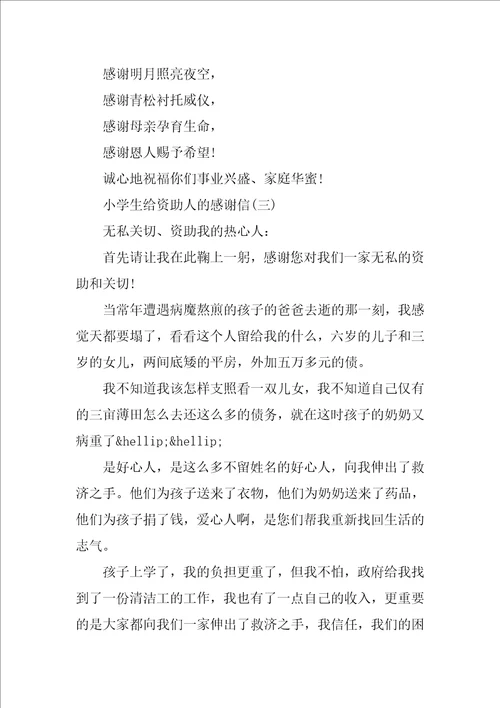 感谢明月照亮夜空，

感谢青松衬托威仪，

感谢母亲孕育生命，

感谢恩人赐予希望！

诚心地祝福你们事业兴盛、家庭华蜜！

小学生给资助人的感谢信(三)

无私关切、资助我的热心人：

首先请让我在此鞠上一躬，感谢您对我们一家无私的资助和关切！

当常年遭遇病魔熬煎的孩子的爸爸去逝的那一刻，我感觉天都要塌了，看看这个人留给我的什么，六岁的儿子和三岁的女儿，两间底矮的平房，外加五万多元的债。

我不知道我该怎样支照看一双儿女，我不知道自己仅有的三亩薄田怎么去还这么多的债务，就在这时孩子的奶奶又病重了&hellip;&hellip;

是好心人，是这么多不留姓名的好心人，向我伸出了救济之手。他们为孩子送来了衣物，他们为奶奶送来了药品，他们为孩子捐了钱，爱心人啊，是您们帮我重新找回生活的志气。

孩子上学了，我的负担更重了，但我不怕，政府给我找到了一份清洁工的工作，我也有了一点自己的收入，更重要的是大家都向我们一家伸出了救济之手，我信任，我们的困